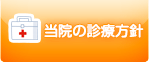 当院の診療方針